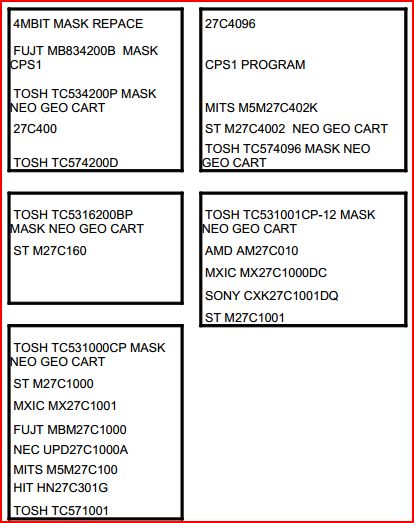 4MBIT MASK REPACE

FUJT MB834200B MASK CPS1

TOSH TC534200P MASK NEO GEO CART

27C400

TOSH TC574200D

27C4096

CPS1 PROGRAM

MITS M5M27C402K

ST M27C4002 NEO GEO CART

TOSH TC574096 MASK NEO GEO CART

TOSH TC5316200BP MASK NEO GEO CART

ST M27C160

TOSH TC531001CP-12 MASK NEO GEO CART

AMD AM27C010

MXIC MX27C1000DC

SONY CXK27C1001DQ

ST M27C1001

TOSH TC531000CP MASK NEO GEO CART

ST M27C1000

MXIC MX27C1001

FUJT MBM27C1000

NEC UPD27C1000A

MITS M5M27C100

HIT HN27C301G

TOSH TC571001